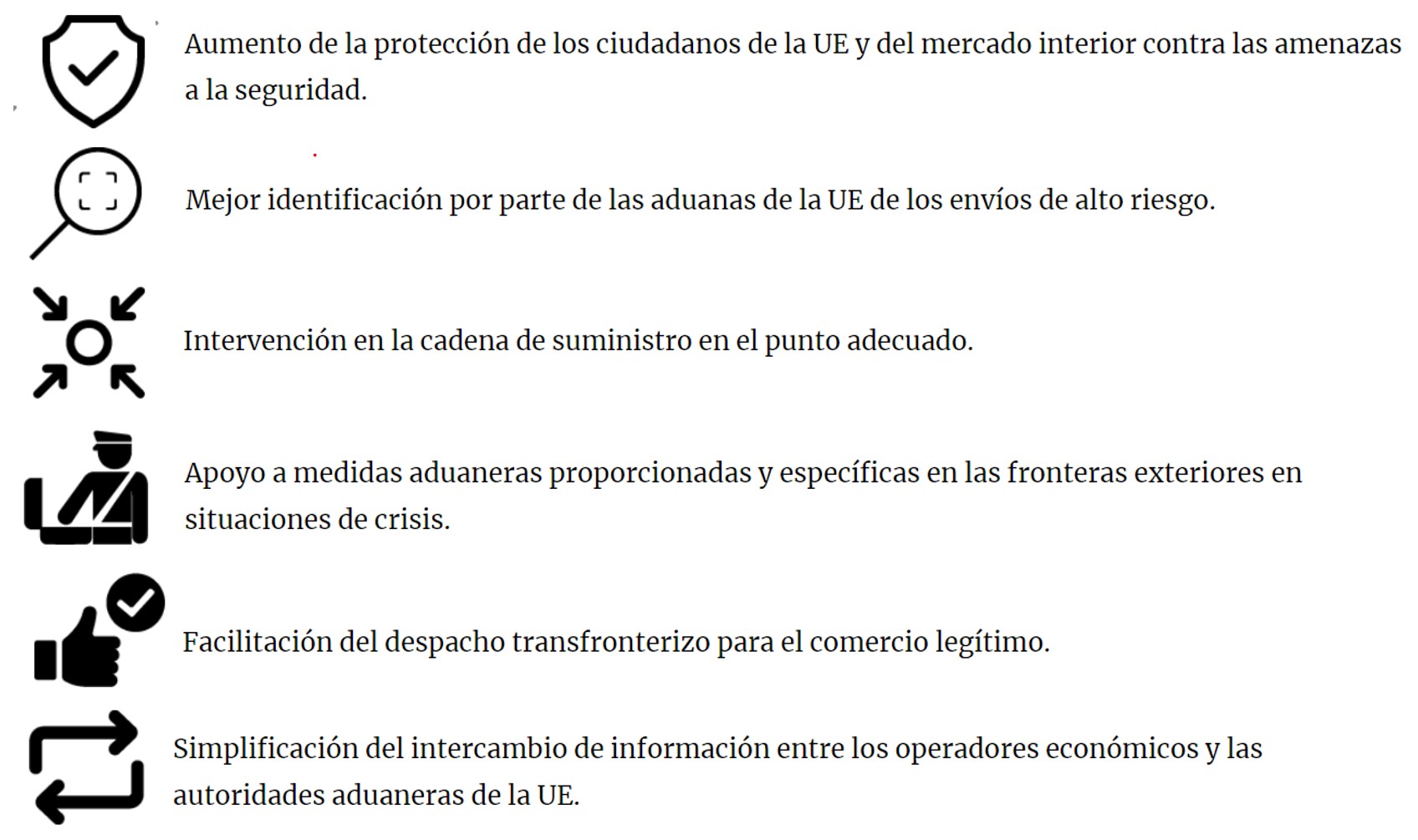 Aumento de la protección de los ciudadanos de la UE y del mercado interior contra las amenazas a la seguridad.

Mejor identificación por parte de las aduanas de la UE de los envíos de alto riesgo.

Intervención en la cadena de suministro en el punto adecuado.

Apoyo a medidas aduaneras proporcionadas y específicas en las fronteras exteriores en situaciones de crisis.

Facilitación del despacho transfronterizo para el comercio legítimo.

Simplificación del intercambio de información entre los operadores económicos y las autoridades aduaneras de la UE.